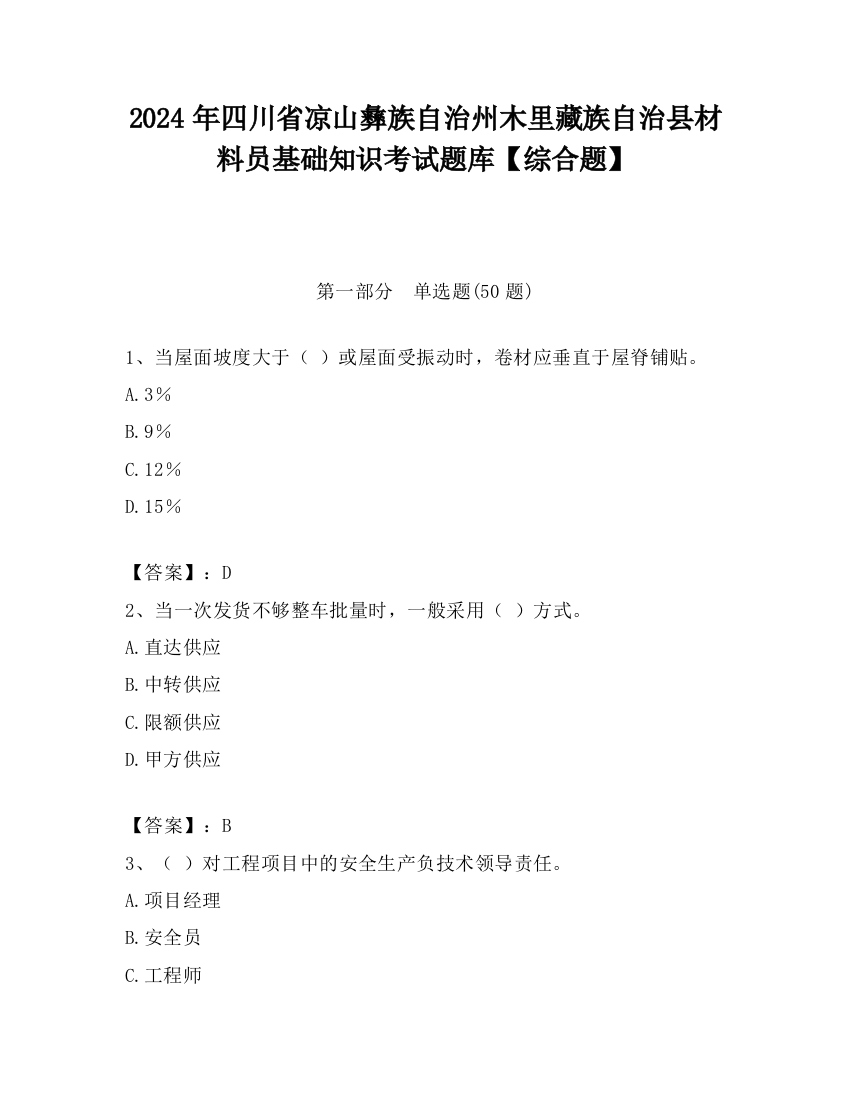 2024 年四川省凉山彝族自治州木里藏族自治县材料员基础知识考试题库【综合题】

第一部分　单选题(50 题)

1、当屋面坡度大于（ ）或屋面受振动时，卷材应垂直于屋脊铺贴。

A. 3％

B. 9％

C. 12％

D. 15％

【答案】：D

2、当一次发货不够整车批量时，一般采用（ ）方式。

A. 直达供应

B. 中转供应

C. 限额供应

D. 甲方供应

【答案】：B

3、（ ）对工程项目中的安全生产负技术领导责任。

A. 项目经理

B. 安全员

C. 工程师